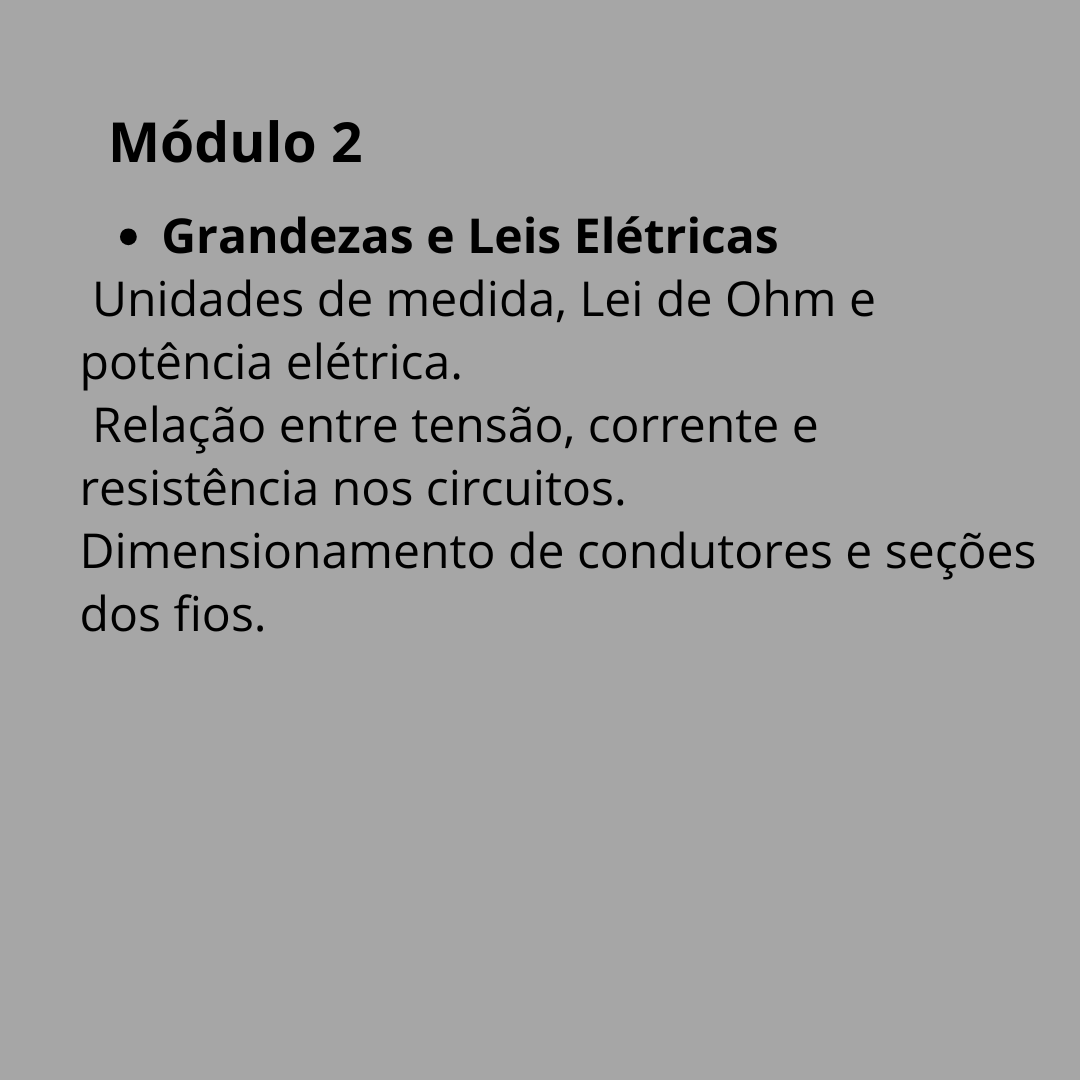 Módulo 2

• Grandezas e Leis Elétricas

Unidades de medida, Lei de Ohm e potência elétrica.

Relação entre tensão, corrente e resistência nos circuitos.

Dimensionamento de condutores e seções dos fios.